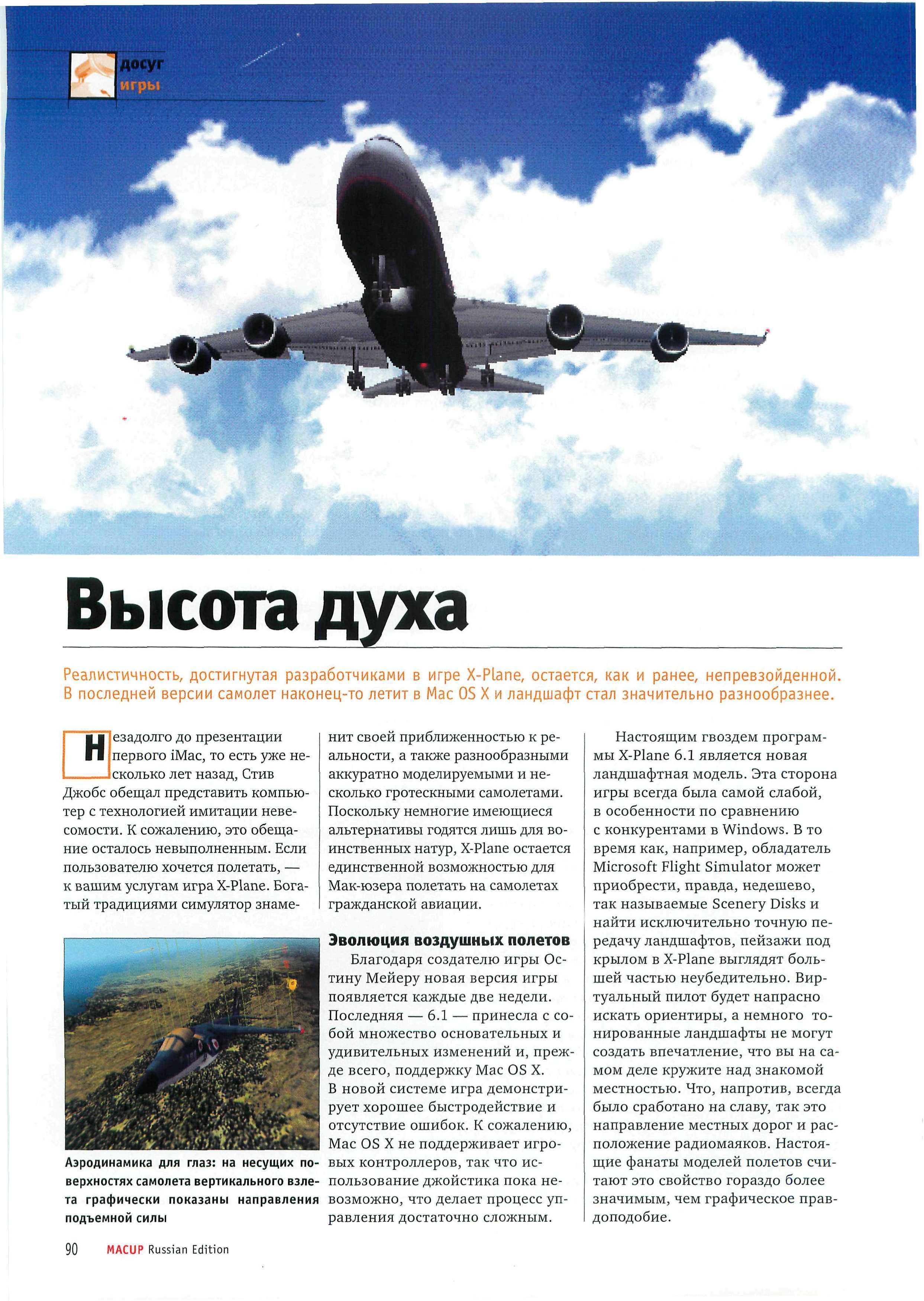 досуг
игры

Высота духа

Реалистичность, достигнутая разработчиками в игре X-Plane, остается, как и ранее, непревзойденной. В последней версии самолет наконец-то летит в Mac OS X и ландшафт стал значительно разнообразнее.

Незадолго до презентации первого iMac, то есть уже несколько лет назад, Стив Джобс обещал представить компьютер с технологией имитации невесомости. К сожалению, это обещание осталось невыполненным. Если пользователю хочется полетать, — к вашим услугам игра X-Plane. Богатый традициями симулятор знаменит своей приближенностью к реальности, а также разнообразными аккуратно моделируемыми и несколько гротескными самолетами. Поскольку немногие имеющиеся альтернативы годятся лишь для воинственных натур, X-Plane остается единственной возможностью для Мак-юзера полетать на самолетах гражданской авиации.

Аэродинамика для глаз: на несущих поверхностях самолета вертикального взлета графически показаны направления подъемной силы

Эволюция воздушных полетов

Благодаря создателю игры Остину Мейеру новая версия игры появляется каждые две недели. Последняя — 6.1 — принесла с собой множество основательных и удивительных изменений и, прежде всего, поддержку Mac OS X. В новой системе игра демонстрирует хорошее быстродействие и отсутствие ошибок. К сожалению, Mac OS X не поддерживает игровых контроллеров, так что использование джойстика пока невозможно, что делает процесс управления достаточно сложным.

Настоящим гвоздем программы X-Plane 6.1 является новая ландшафтная модель. Эта сторона игры всегда была самой слабой, в особенности по сравнению с конкурентами в Windows. В то время как, например, обладатель Microsoft Flight Simulator может приобрести, правда, недешево, так называемые Scenery Disks и найти исключительно точную передачу ландшафтов, пейзажи под крылом в X-Plane выглядят большей частью неубедительно. Виртуальный пилот будет напрасно искать ориентиры, а немного тонированные ландшафты не могут создать впечатление, что вы на самом деле кружите над знакомой местностью. Что, напротив, всегда было сработано на славу, так это направление местных дорог и расположение радиомаяков. Настоящие фанаты моделей полетов считают это свойство гораздо более значимым, чем графическое правдоподобие.

90 MACUP Russian Edition